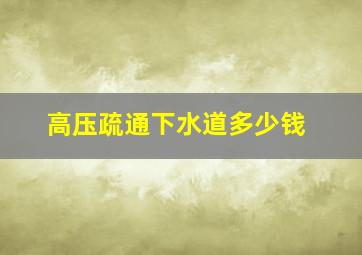 高压疏通下水道多少钱